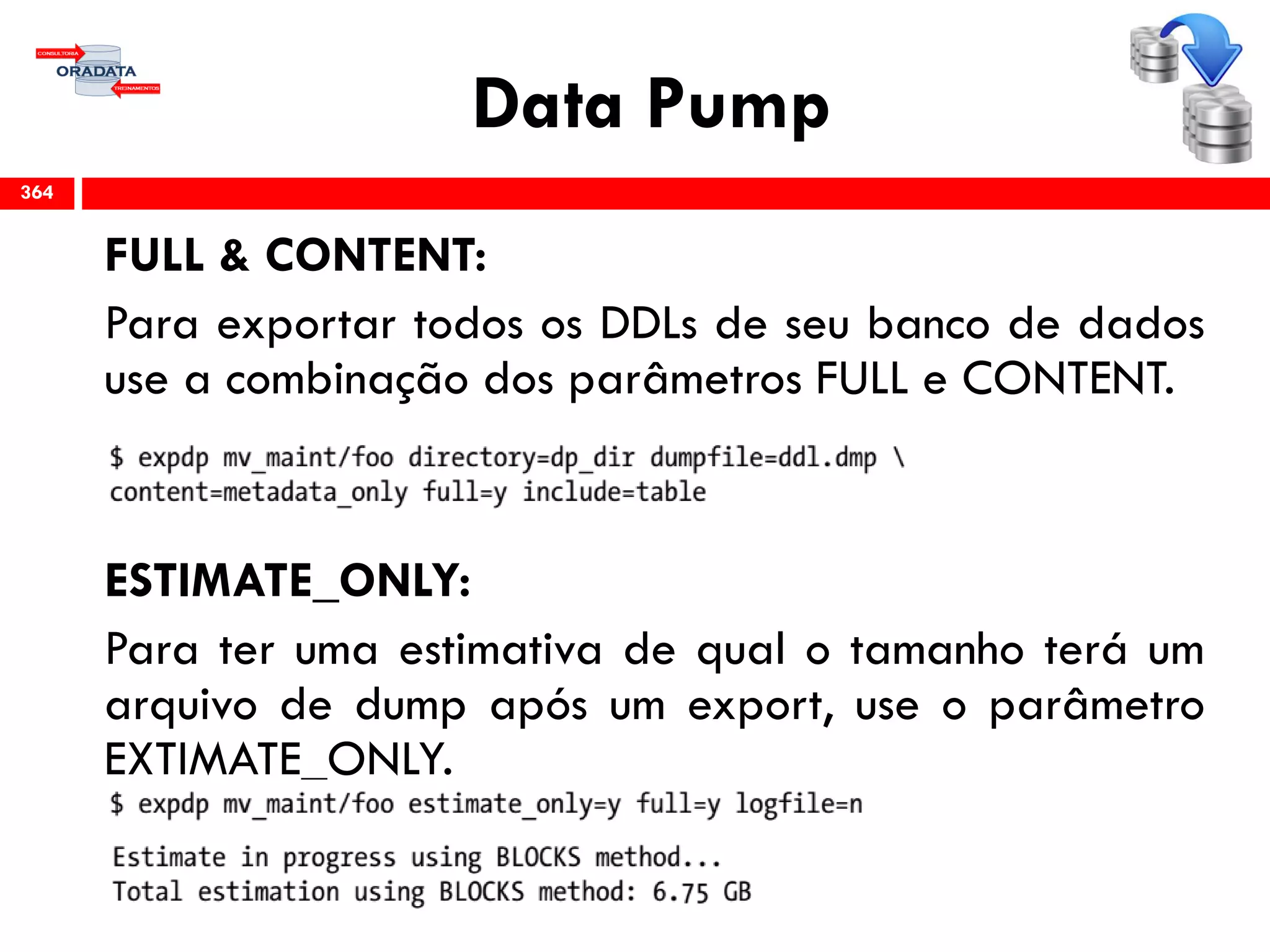 CONSULTORIA
ORADATA
TREINAMENTOS

Data Pump

364

FULL & CONTENT:

Para exportar todos os DDLs de seu banco de dados use a combinação dos parâmetros FULL e CONTENT.

$ expdp mv_maint/foo directory=dp_dir dumpfile=ddl.dmp \
content=metadata_only full=y include=table

ESTIMATE_ONLY:

Para ter uma estimativa de qual o tamanho terá um arquivo de dump após um export, use o parâmetro EXTIMATE_ONLY.

$ expdp mv_maint/foo estimate_only=y full=y logfile=n

Estimate in progress using BLOCKS method...
Total estimation using BLOCKS method: 6.75 GB